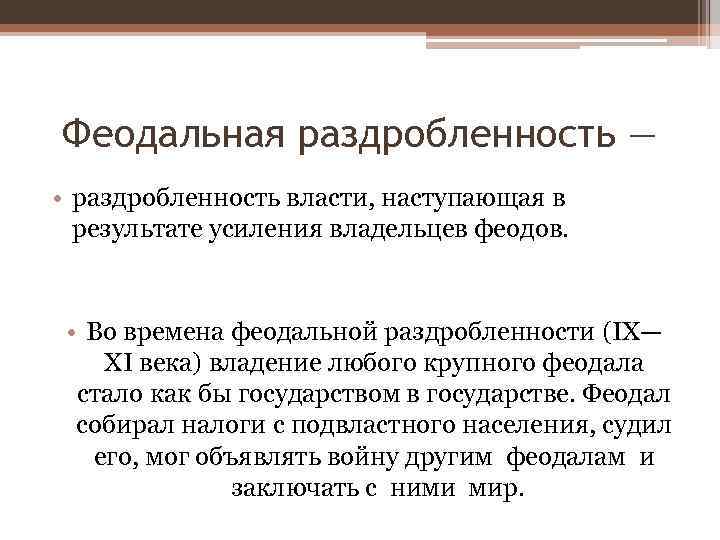 Феодальная раздробленность —

• раздробленность власти, наступающая в результате усиления владельцев феодов.

• Во времена феодальной раздробленности (IX—XI века) владение любого крупного феодала стало как бы государством в государстве. Феодал собирал налоги с подвластного населения, судил его, мог объявлять войну другим феодалам и заключать с ними мир.